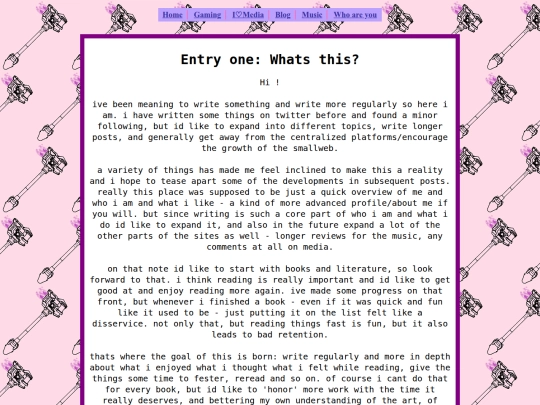 Home | Gaming | I♡Media | Blog | Music | Who are you

Entry one: Whats this?

Hi !

ive been meaning to write something and write more regularly so here i am. i have written some things on twitter before and found a minor following, but id like to expand into different topics, write longer posts, and generally get away from the centralized platforms/encourage the growth of the smallweb.

a variety of things has made me feel inclined to make this a reality and i hope to tease apart some of the developments in subsequent posts. really this place was supposed to be just a quick overview of me and who i am and what i like - a kind of more advanced profile/about me if you will. but since writing is such a core part of who i am and what i do id like to expand it, and also in the future expand a lot of the other parts of the sites as well - longer reviews for the music, any comments at all on media.

on that note id like to start with books and literature, so look forward to that. i think reading is really important and id like to get good at and enjoy reading more again. ive made some progress on that front, but whenever i finished a book - even if it was quick and fun like it used to be - just putting it on the list felt like a disservice. not only that, but reading things fast is fun, but it also leads to bad retention.

thats where the goal of this is born: write regularly and more in depth about what i enjoyed what i thought what i felt while reading, give the things some time to fester, reread and so on. of course i cant do that for every book, but id like to 'honor' more work with the time it really deserves, and bettering my own understanding of the art, of